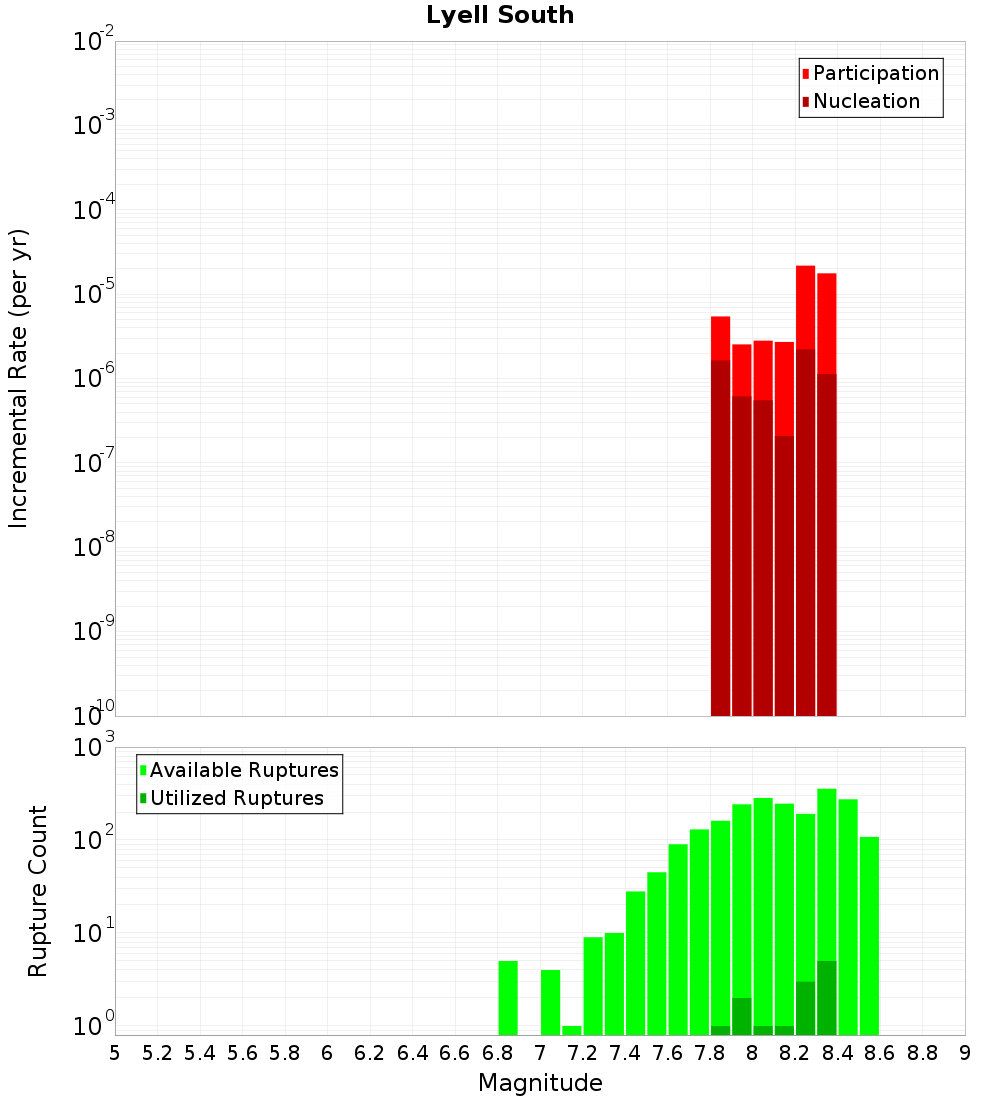 Lyell South

Participation
Nucleation

Incremental Rate (per yr)

$10^{-2}$
$10^{-3}$
$10^{-4}$
$10^{-5}$
$10^{-6}$
$10^{-7}$
$10^{-8}$
$10^{-9}$
$10^{-10}$

Available Ruptures
Utilized Ruptures

Rupture Count

$10^{3}$
$10^{2}$
$10^{1}$
$10^{0}$

5 5.2 5.4 5.6 5.8 6 6.2 6.4 6.6 6.8 7 7.2 7.4 7.6 7.8 8 8.2 8.4 8.6 8.8 9

Magnitude